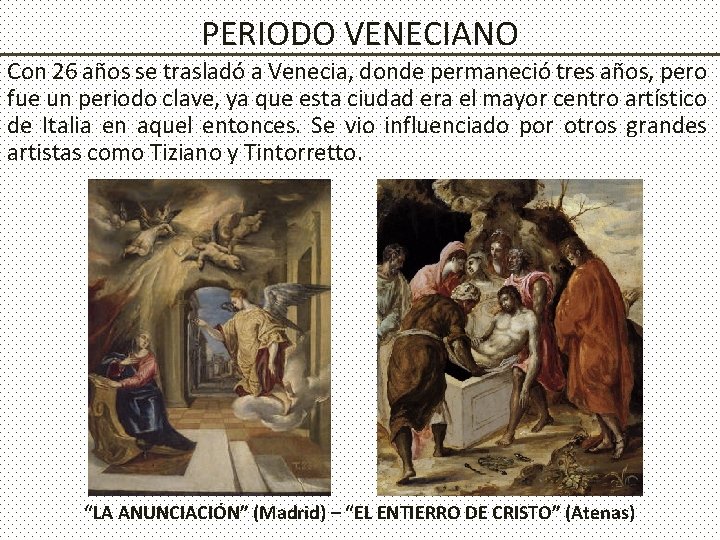 PERIODO VENECIANO

Con 26 años se trasladó a Venecia, donde permaneció tres años, pero fue un periodo clave, ya que esta ciudad era el mayor centro artístico de Italia en aquel entonces. Se vio influenciado por otros grandes artistas como Tiziano y Tintorretto.

"LA ANUNCIACIÓN" (Madrid) – "EL ENTIERRO DE CRISTO" (Atenas)